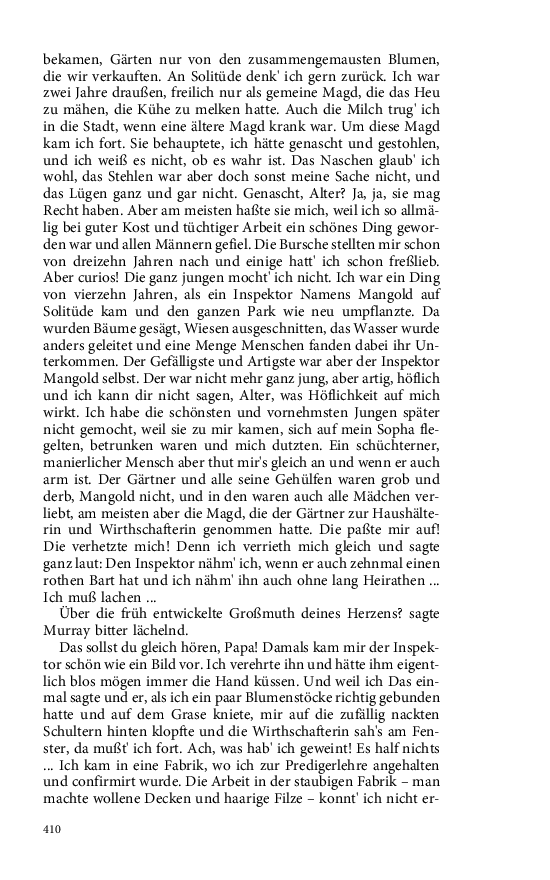 bekamen, Gärten nur von den zusammengemausten Blumen, die wir verkauften. An Solitüde denk' ich gern zurück. Ich war zwei Jahre draußen, freilich nur als gemeine Magd, die das Heu zu mähen, die Kühe zu melken hatte. Auch die Milch trug' ich in die Stadt, wenn eine ältere Magd krank war. Um diese Magd kam ich fort. Sie behauptete, ich hätte genascht und gestohlen, und ich weiß es nicht, ob es wahr ist. Das Naschen glaub' ich wohl, das Stehlen war aber doch sonst meine Sache nicht, und das Lügen ganz und gar nicht. Genascht, Alter? Ja, ja, sie mag Recht haben. Aber am meisten haßte sie mich, weil ich so allmälig bei guter Kost und tüchtiger Arbeit ein schönes Ding geworden war und allen Männern gefiel. Die Bursche stellten mir schon von dreizehn Jahren nach und einige hatt' ich schon freßlieb. Aber curios! Die ganz jungen mocht' ich nicht. Ich war ein Ding von vierzehn Jahren, als ein Inspektor Namens Mangold auf Solitüde kam und den ganzen Park wie neu umpflanzte. Da wurden Bäume gesägt, Wiesen ausgeschnitten, das Wasser wurde anders geleitet und eine Menge Menschen fanden dabei ihr Unterkommen. Der Gefälligste und Artigste war aber der Inspektor Mangold selbst. Der war nicht mehr ganz jung, aber artig, höflich und ich kann dir nicht sagen, Alter, was Höflichkeit auf mich wirkt. Ich habe die schönsten und vornehmsten Jungen später nicht gemocht, weil sie zu mir kamen, sich auf mein Sopha flegelten, betrunken waren und mich dutzten. Ein schüchterner, manierlicher Mensch aber thut mir's gleich an und wenn er auch arm ist. Der Gärtner und alle seine Gehülfen waren grob und derb, Mangold nicht, und in den waren auch alle Mädchen verliebt, am meisten aber die Magd, die der Gärtner zur Haushälterin und Wirthschafterin genommen hatte. Die paßte mir auf! Die verhetzte mich! Denn ich verrieth mich gleich und sagte ganz laut: Den Inspektor nähm' ich, wenn er auch zehnmal einen rothen Bart hat und ich nähm' ihn auch ohne lang Heirathen ... Ich muß lachen ...

Über die früh entwickelte Großmuth deines Herzens? sagte Murray bitter lächelnd.

Das sollst du gleich hören, Papa! Damals kam mir der Inspektor schön wie ein Bild vor. Ich verehrte ihn und hätte ihm eigentlich blos mögen immer die Hand küssen. Und weil ich Das einmal sagte und er, als ich ein paar Blumenstöcke richtig gebunden hatte und auf dem Grase kniete, mir auf die zufällig nackten Schultern hinten klopfte und die Wirthschafterin sah's am Fenster, da mußt' ich fort. Ach, was hab' ich geweint! Es half nichts ... Ich kam in eine Fabrik, wo ich zur Predigerlehre angehalten und confirmirt wurde. Die Arbeit in der staubigen Fabrik – man machte wollene Decken und haarige Filze – konnt' ich nicht er-

410